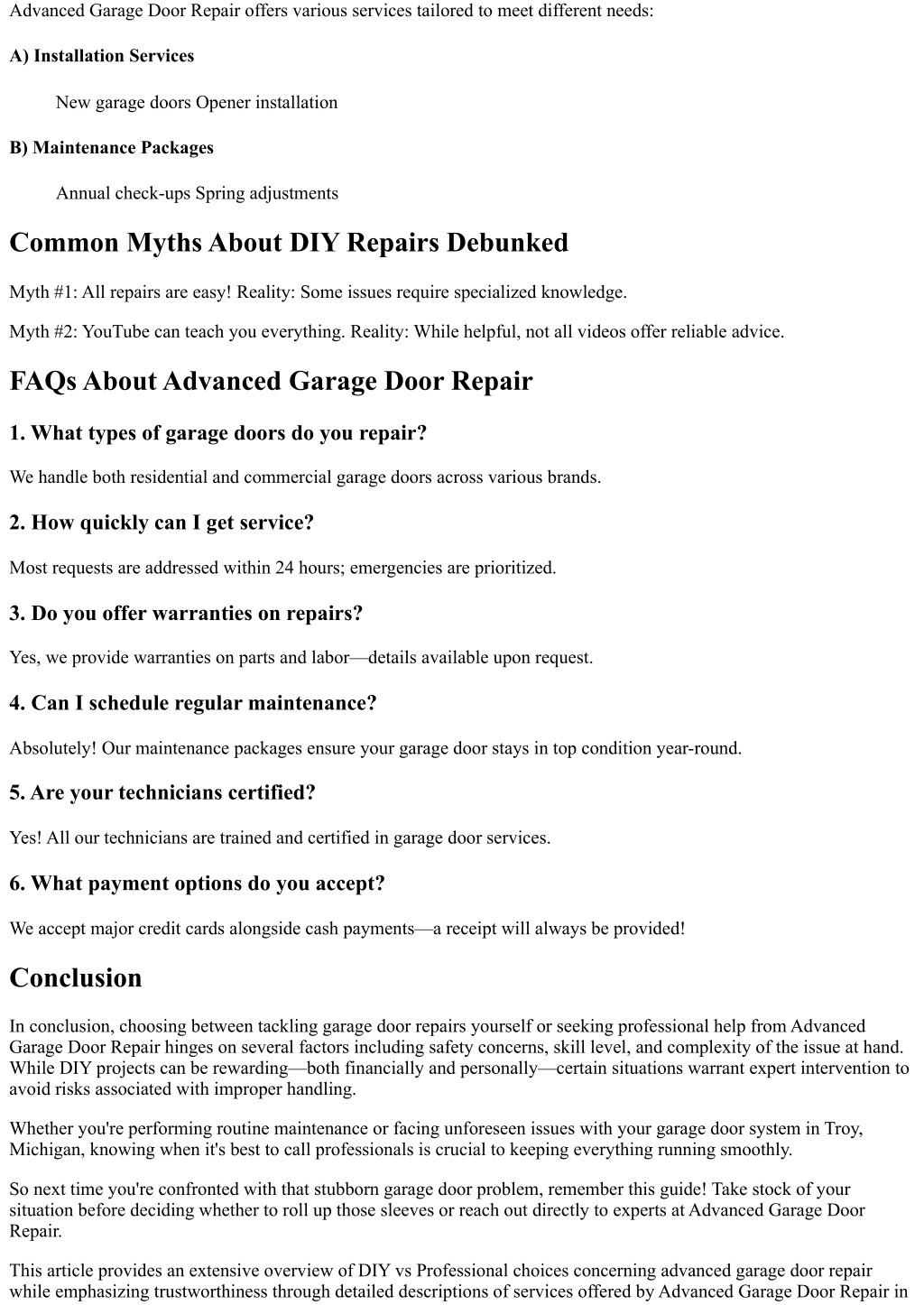 Advanced Garage Door Repair offers various services tailored to meet different needs:

A) Installation Services

New garage doors Opener installation

B) Maintenance Packages

Annual check-ups Spring adjustments

Common Myths About DIY Repairs Debunked

Myth #1: All repairs are easy! Reality: Some issues require specialized knowledge.

Myth #2: YouTube can teach you everything. Reality: While helpful, not all videos offer reliable advice.

FAQs About Advanced Garage Door Repair

1. What types of garage doors do you repair?

We handle both residential and commercial garage doors across various brands.

2. How quickly can I get service?

Most requests are addressed within 24 hours; emergencies are prioritized.

3. Do you offer warranties on repairs?

Yes, we provide warranties on parts and labor—details available upon request.

4. Can I schedule regular maintenance?

Absolutely! Our maintenance packages ensure your garage door stays in top condition year-round.

5. Are your technicians certified?

Yes! All our technicians are trained and certified in garage door services.

6. What payment options do you accept?

We accept major credit cards alongside cash payments—a receipt will always be provided!

Conclusion

In conclusion, choosing between tackling garage door repairs yourself or seeking professional help from Advanced Garage Door Repair hinges on several factors including safety concerns, skill level, and complexity of the issue at hand. While DIY projects can be rewarding—both financially and personally—certain situations warrant expert intervention to avoid risks associated with improper handling.

Whether you're performing routine maintenance or facing unforeseen issues with your garage door system in Troy, Michigan, knowing when it's best to call professionals is crucial to keeping everything running smoothly.

So next time you're confronted with that stubborn garage door problem, remember this guide! Take stock of your situation before deciding whether to roll up those sleeves or reach out directly to experts at Advanced Garage Door Repair.

This article provides an extensive overview of DIY vs Professional choices concerning advanced garage door repair while emphasizing trustworthiness through detailed descriptions of services offered by Advanced Garage Door Repair in